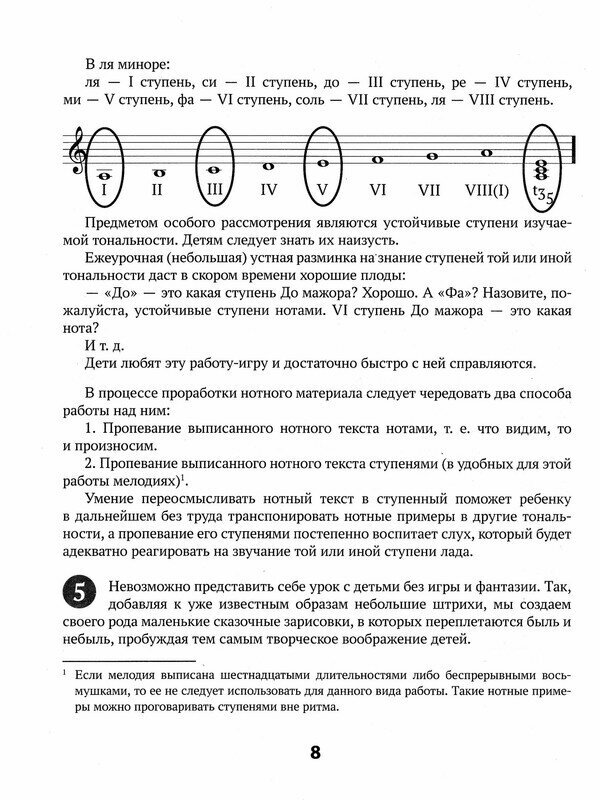 В ля миноре:
ля — I ступень, си — II ступень, до — III ступень, ре — IV ступень, ми — V ступень, фа — VI ступень, соль — VII ступень, ля — VIII ступень.

I II III IV V VI VII VIII(I) $t_{35}$

Предметом особого рассмотрения являются устойчивые ступени изучаемой тональности. Детям следует знать их наизусть.

Ежеурочная (небольшая) устная разминка на знание ступеней той или иной тональности даст в скором времени хорошие плоды:

— «До» — это какая ступень До мажора? Хорошо. А «Фа»? Назовите, пожалуйста, устойчивые ступени нотами. VI ступень До мажора — это какая нота?

И т. д.

Дети любят эту работу-игру и достаточно быстро с ней справляются.

В процессе проработки нотного материала следует чередовать два способа работы над ним:

1. Пропевание выписанного нотного текста нотами, т. е. что видим, то и произносим.

2. Пропевание выписанного нотного текста ступенями (в удобных для этой работы мелодиях)$^1$.

Умение переосмысливать нотный текст в ступенный поможет ребенку в дальнейшем без труда транспонировать нотные примеры в другие тональности, а пропевание его ступенями постепенно воспитает слух, который будет адекватно реагировать на звучание той или иной ступени лада.

5 Невозможно представить себе урок с детьми без игры и фантазии. Так, добавляя к уже известным образам небольшие штрихи, мы создаем своего рода маленькие сказочные зарисовки, в которых переплетаются быль и небыль, пробуждая тем самым творческое воображение детей.

$^1$ Если мелодия выписана шестнадцатыми длительностями либо беспрерывными восьмушками, то ее не следует использовать для данного вида работы. Такие нотные примеры можно проговаривать ступенями вне ритма.

8